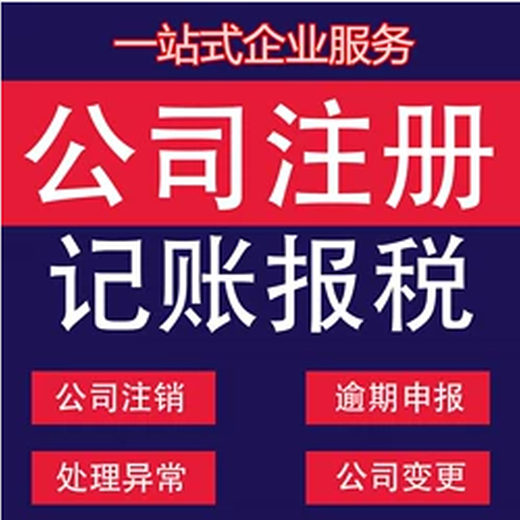 一站式企业服务

公司注册

记账报税

公司注销

逾期申报

处理异常

公司变更